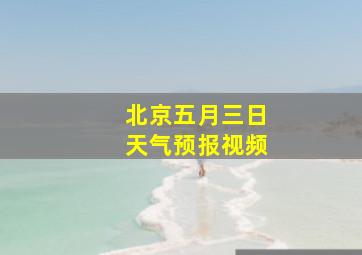 北京五月三日
天气预报视频